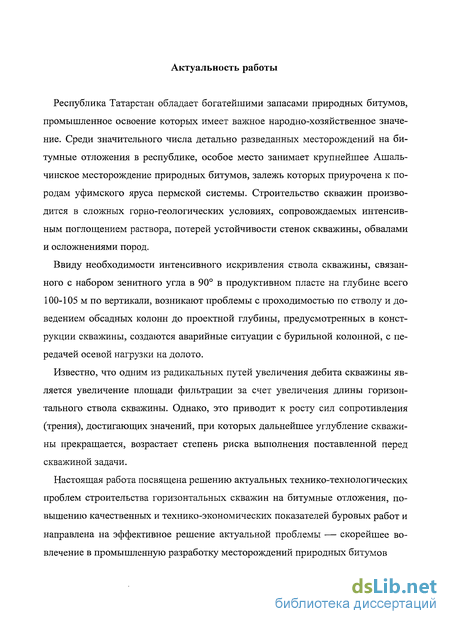 Актуальность работы

Республика Татарстан обладает богатейшими запасами природных битумов, промышленное освоение которых имеет важное народно-хозяйственное значение. Среди значительного числа детально разведанных месторождений на битумные отложения в республике, особое место занимает крупнейшее Ашальчинское месторождение природных битумов, залежь которых приурочена к породам уфимского яруса пермской системы. Строительство скважин производится в сложных горно-геологических условиях, сопровождаемых интенсивным поглощением раствора, потерей устойчивости стенок скважины, обвалами и осложнениями пород.

Ввиду необходимости интенсивного искривления ствола скважины, связанного с набором зенитного угла в 90° в продуктивном пласте на глубине всего 100-105 м по вертикали, возникают проблемы с проходимостью по стволу и доведением обсадных колонн до проектной глубины, предусмотренных в конструкции скважины, создаются аварийные ситуации с бурильной колонной, с передачей осевой нагрузки на долото.

Известно, что одним из радикальных путей увеличения дебита скважины является увеличение площади фильтрации за счет увеличения длины горизонтального ствола скважины. Однако, это приводит к росту сил сопротивления (трения), достигающих значений, при которых дальнейшее углубление скважины прекращается, возрастает степень риска выполнения поставленной перед скважиной задачи.

Настоящая работа посвящена решению актуальных технико-технологических проблем строительства горизонтальных скважин на битумные отложения, повышению качественных и технико-экономических показателей буровых работ и направлена на эффективное решение актуальной проблемы — скорейшее вовлечение в промышленную разработку месторождений природных битумов

dsLib.net
библиотека диссертаций